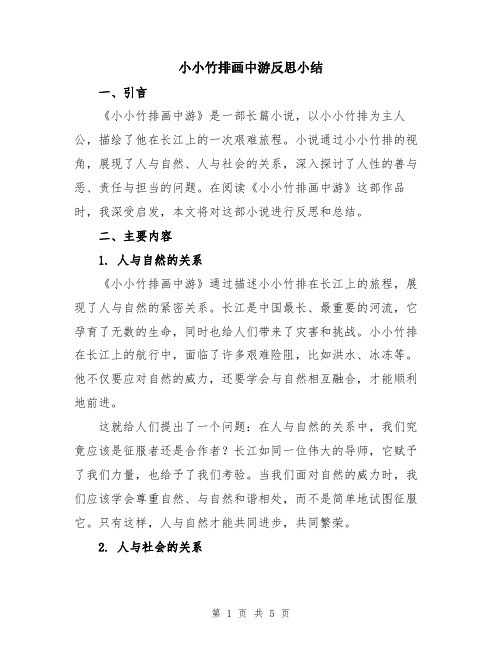 小小竹排画中游反思小结

一、引言

《小小竹排画中游》是一部长篇小说，以小小竹排为主人公，描绘了他在长江上的一次艰难旅程。小说通过小小竹排的视角，展现了人与自然、人与社会的关系，深入探讨了人性的善与恶、责任与担当的问题。在阅读《小小竹排画中游》这部作品时，我深受启发，本文将对这部小说进行反思和总结。

二、主要内容

1. 人与自然的关系

《小小竹排画中游》通过描述小小竹排在长江上的旅程，展现了人与自然的紧密关系。长江是中国最长、最重要的河流，它孕育了无数的生命，同时也给人们带来了灾害和挑战。小小竹排在长江上的航行中，面临了许多艰难险阻，比如洪水、冰冻等。他不仅要应对自然的威力，还要学会与自然相互融合，才能顺利地前进。

这就给人们提出了一个问题：在人与自然的关系中，我们究竟应该是征服者还是合作者？长江如同一位伟大的导师，它赋予了我们力量，也给予了我们考验。当我们面对自然的威力时，我们应该学会尊重自然、与自然和谐相处，而不是简单地试图征服它。只有这样，人与自然才能共同进步，共同繁荣。

2. 人与社会的关系

第 1 页 共 5 页